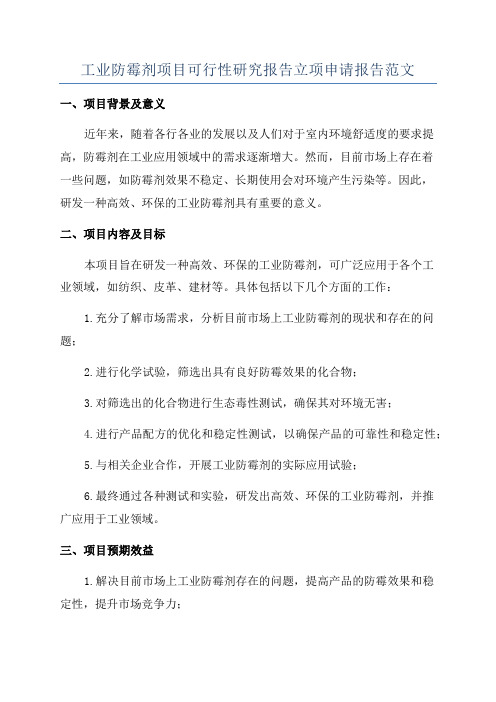 工业防霉剂项目可行性研究报告立项申请报告范文

一、项目背景及意义

近年来，随着各行各业的发展以及人们对于室内环境舒适度的要求提高，防霉剂在工业应用领域中的需求逐渐增大。然而，目前市场上存在着一些问题，如防霉剂效果不稳定、长期使用会对环境产生污染等。因此，研发一种高效、环保的工业防霉剂具有重要的意义。

二、项目内容及目标

本项目旨在研发一种高效、环保的工业防霉剂，可广泛应用于各个工业领域，如纺织、皮革、建材等。具体包括以下几个方面的工作：

1.充分了解市场需求，分析目前市场上工业防霉剂的现状和存在的问题；

2.进行化学试验，筛选出具有良好防霉效果的化合物；

3.对筛选出的化合物进行生态毒性测试，确保其对环境无害；

4.进行产品配方的优化和稳定性测试，以确保产品的可靠性和稳定性；

5.与相关企业合作，开展工业防霉剂的实际应用试验；

6.最终通过各种测试和实验，研发出高效、环保的工业防霉剂，并推广应用于工业领域。

三、项目预期效益

1.解决目前市场上工业防霉剂存在的问题，提高产品的防霉效果和稳定性，提升市场竞争力；